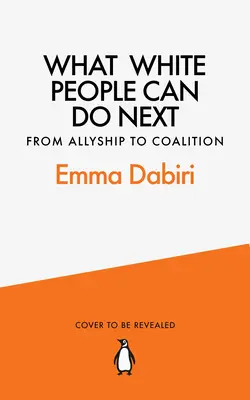 WHAT WHITE PEOPLE CAN DO NEXT

FROM ALLYSHIP TO COALITION

Emma Dabiri

COVER TO BE REVEALED